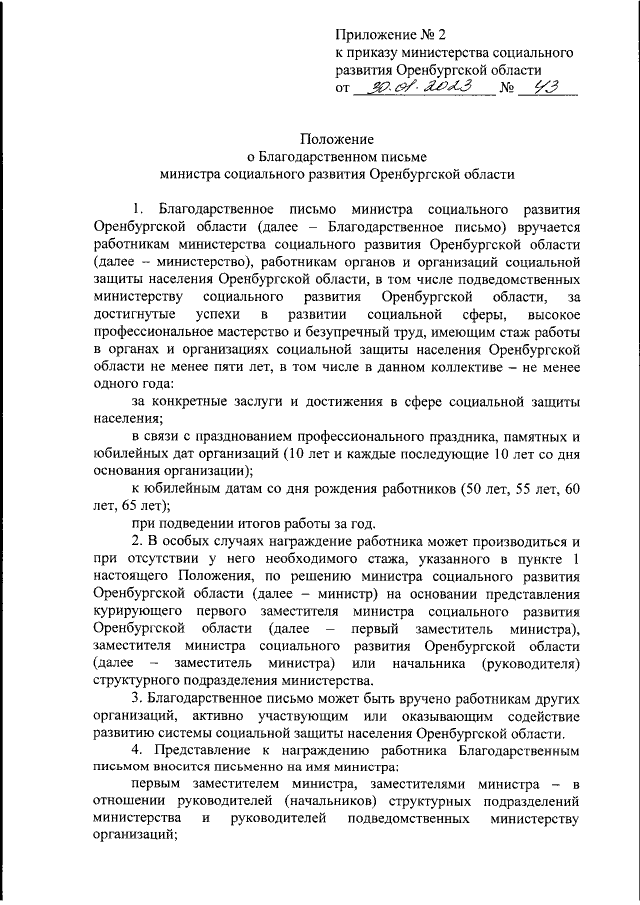 Приложение № 2
к приказу министерства социального развития Оренбургской области
от 30.01.2023 № 43

Положение
о Благодарственном письме
министра социального развития Оренбургской области

1. Благодарственное письмо министра социального развития Оренбургской области (далее – Благодарственное письмо) вручается работникам министерства социального развития Оренбургской области (далее – министерство), работникам органов и организаций социальной защиты населения Оренбургской области, в том числе подведомственных министерству социального развития Оренбургской области, за достигнутые успехи в развитии социальной сферы, высокое профессиональное мастерство и безупречный труд, имеющим стаж работы в органах и организациях социальной защиты населения Оренбургской области не менее пяти лет, в том числе в данном коллективе – не менее одного года:

за конкретные заслуги и достижения в сфере социальной защиты населения;

в связи с празднованием профессионального праздника, памятных и юбилейных дат организаций (10 лет и каждые последующие 10 лет со дня основания организации);

к юбилейным датам со дня рождения работников (50 лет, 55 лет, 60 лет, 65 лет);

при подведении итогов работы за год.

2. В особых случаях награждение работника может производиться и при отсутствии у него необходимого стажа, указанного в пункте 1 настоящего Положения, по решению министра социального развития Оренбургской области (далее – министр) на основании представления курирующего первого заместителя министра социального развития Оренбургской области (далее – первый заместитель министра), заместителя министра социального развития Оренбургской области (далее – заместитель министра) или начальника (руководителя) структурного подразделения министерства.

3. Благодарственное письмо может быть вручено работникам других организаций, активно участвующим или оказывающим содействие развитию системы социальной защиты населения Оренбургской области.

4. Представление к награждению работника Благодарственным письмом вносится письменно на имя министра:

первым заместителем министра, заместителями министра – в отношении руководителей (начальников) структурных подразделений министерства и руководителей подведомственных министерству организаций;